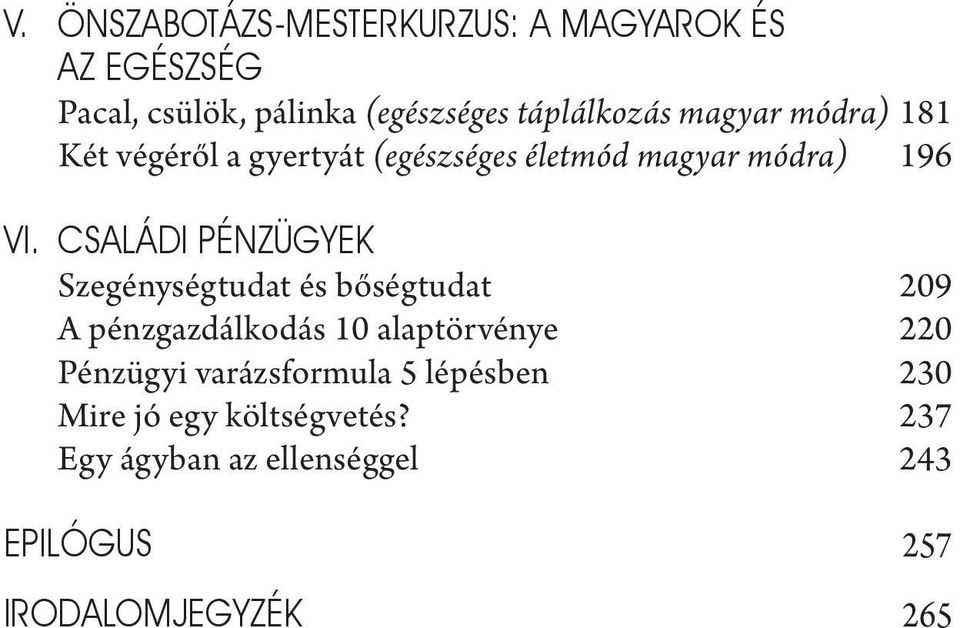 V. ÖNSZABOTÁZS-MESTERKURZUS: A MAGYAROK ÉS AZ EGÉSZSÉG

Pacal, csülök, pálinka (egészséges táplálkozás magyar módra) 181

Két végéről a gyertyát (egészséges életmód magyar módra) 196

VI. CSALÁDI PÉNZÜGYEK

Szegénységtudat és bőségtudat 209

A pénzgazdálkodás 10 alaptörvénye 220

Pénzügyi varázsformula 5 lépésben 230

Mire jó egy költségvetés? 237

Egy ágyban az ellenséggel 243

EPILÓGUS 257

IRODALOMJEGYZÉK 265